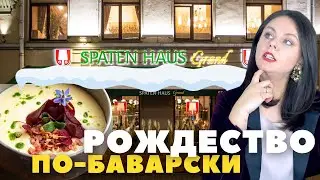 SPATEN HAUS Grand

SPATEN HAUS Grand

РОЖДЕСТВО
ПО-БАВАРСКИ